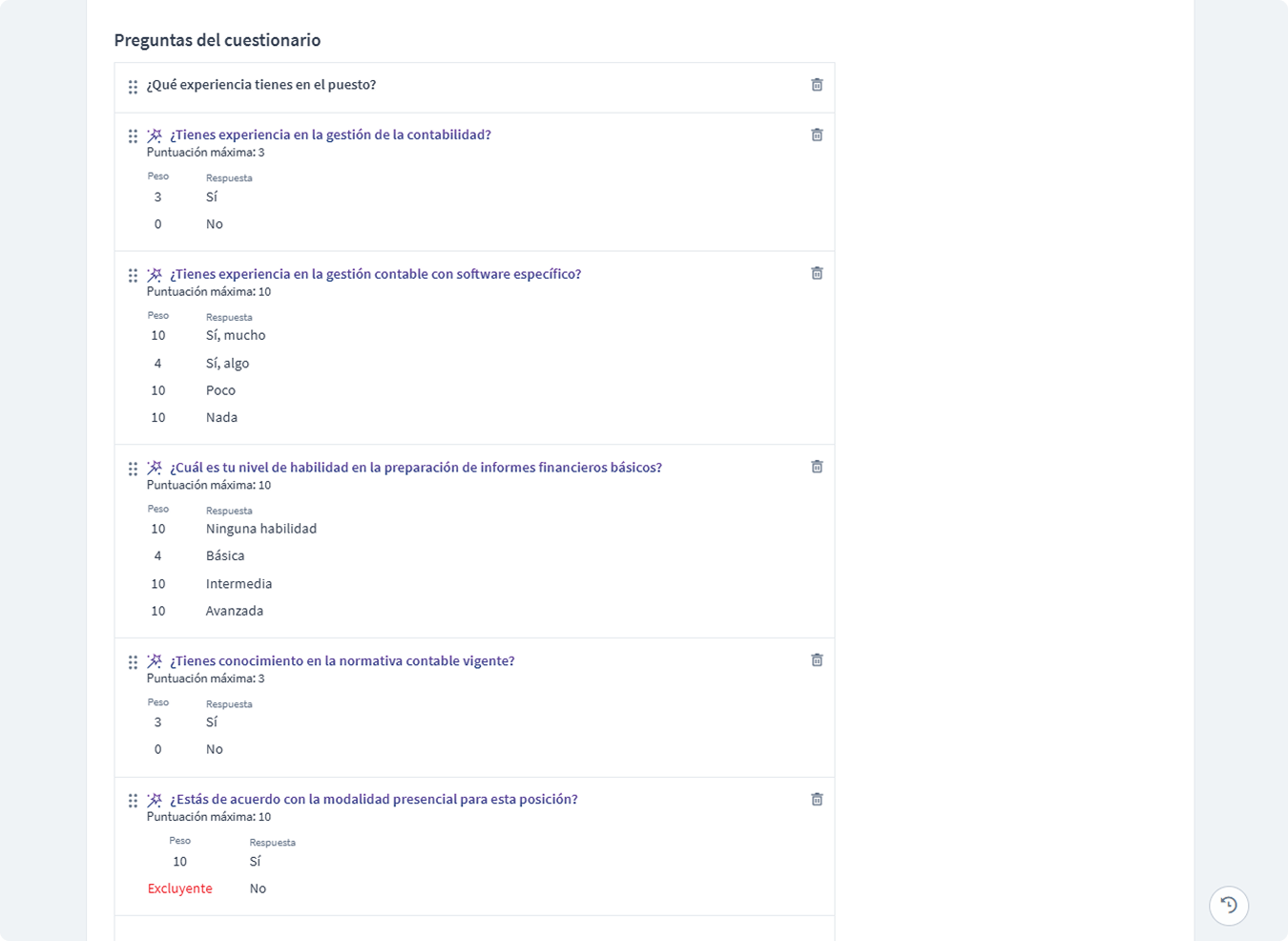 Preguntas del cuestionario

¿Qué experiencia tienes en el puesto?

¿Tienes experiencia en la gestión de la contabilidad?
Puntuación máxima: 3

| Peso | Respuesta |
|---|---|
| 3 | Sí |
| 0 | No |

¿Tienes experiencia en la gestión contable con software específico?
Puntuación máxima: 10

| Peso | Respuesta |
|---|---|
| 10 | Sí, mucho |
| 4 | Sí, algo |
| 10 | Poco |
| 10 | Nada |

¿Cuál es tu nivel de habilidad en la preparación de informes financieros básicos?
Puntuación máxima: 10

| Peso | Respuesta |
|---|---|
| 10 | Ninguna habilidad |
| 4 | Básica |
| 10 | Intermedia |
| 10 | Avanzada |

¿Tienes conocimiento en la normativa contable vigente?
Puntuación máxima: 3

| Peso | Respuesta |
|---|---|
| 3 | Sí |
| 0 | No |

¿Estás de acuerdo con la modalidad presencial para esta posición?
Puntuación máxima: 10

| Peso | Respuesta |
|---|---|
| 10 | Sí |
| Excluyente | No |